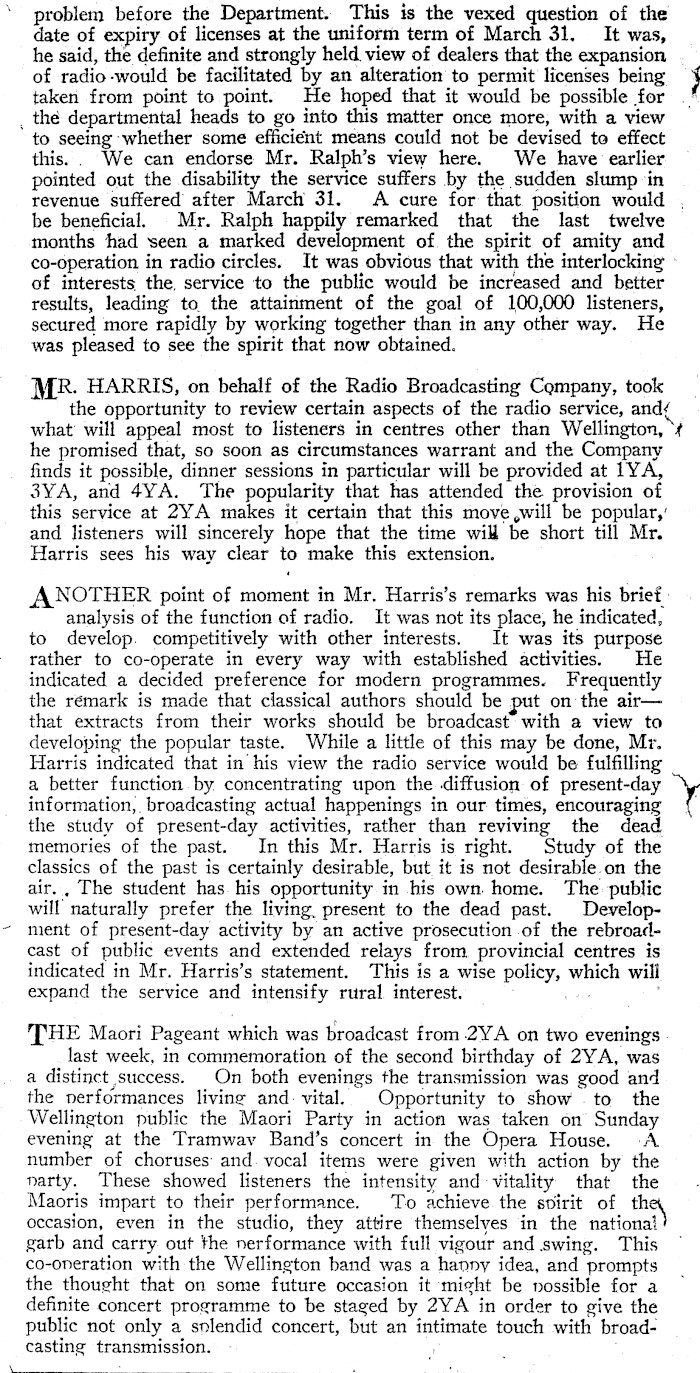 problem before the Department. This is the vexed question of the date of expiry of licenses at the uniform term of March 31. It was, he said, the definite and strongly held view of dealers that the expansion of radio would be facilitated by an alteration to permit licenses being taken from point to point. He hoped that it would be possible for the departmental heads to go into this matter once more, with a view to seeing whether some efficient means could not be devised to effect this. We can endorse Mr. Ralph's view here. We have earlier pointed out the disability the service suffers by the sudden slump in revenue suffered after March 31. A cure for that position would be beneficial. Mr. Ralph happily remarked that the last twelve months had seen a marked development of the spirit of amity and co-operation in radio circles. It was obvious that with the interlocking of interests the service to the public would be increased and better results, leading to the attainment of the goal of 100,000 listeners, secured more rapidly by working together than in any other way. He was pleased to see the spirit that now obtained.

MR. HARRIS, on behalf of the Radio Broadcasting Company, took the opportunity to review certain aspects of the radio service, and what will appeal most to listeners in centres other than Wellington, he promised that, so soon as circumstances warrant and the Company finds it possible, dinner sessions in particular will be provided at 1YA, 3YA, and 4YA. The popularity that has attended the provision of this service at 2YA makes it certain that this move will be popular, and listeners will sincerely hope that the time will be short till Mr. Harris sees his way clear to make this extension.

ANOTHER point of moment in Mr. Harris's remarks was his brief analysis of the function of radio. It was not its place, he indicated, to develop competitively with other interests. It was its purpose rather to co-operate in every way with established activities. He indicated a decided preference for modern programmes. Frequently the remark is made that classical authors should be put on the air—that extracts from their works should be broadcast with a view to developing the popular taste. While a little of this may be done, Mr. Harris indicated that in his view the radio service would be fulfilling a better function by concentrating upon the diffusion of present-day information, broadcasting actual happenings in our times, encouraging the study of present-day activities, rather than reviving the dead memories of the past. In this Mr. Harris is right. Study of the classics of the past is certainly desirable, but it is not desirable on the air. The student has his opportunity in his own home. The public will naturally prefer the living present to the dead past. Development of present-day activity by an active prosecution of the rebroadcast of public events and extended relays from provincial centres is indicated in Mr. Harris's statement. This is a wise policy, which will expand the service and intensify rural interest.

THE Maori Pageant which was broadcast from 2YA on two evenings last week, in commemoration of the second birthday of 2YA, was a distinct success. On both evenings the transmission was good and the performances living and vital. Opportunity to show to the Wellington public the Maori Party in action was taken on Sunday evening at the Tramway Band's concert in the Opera House. A number of choruses and vocal items were given with action by the party. These showed listeners the intensity and vitality that the Maoris impart to their performance. To achieve the spirit of the occasion, even in the studio, they attire themselves in the national garb and carry out the performance with full vigour and swing. This co-operation with the Wellington band was a happy idea, and prompts the thought that on some future occasion it might be possible for a definite concert programme to be staged by 2YA in order to give the public not only a splendid concert, but an intimate touch with broadcasting transmission.